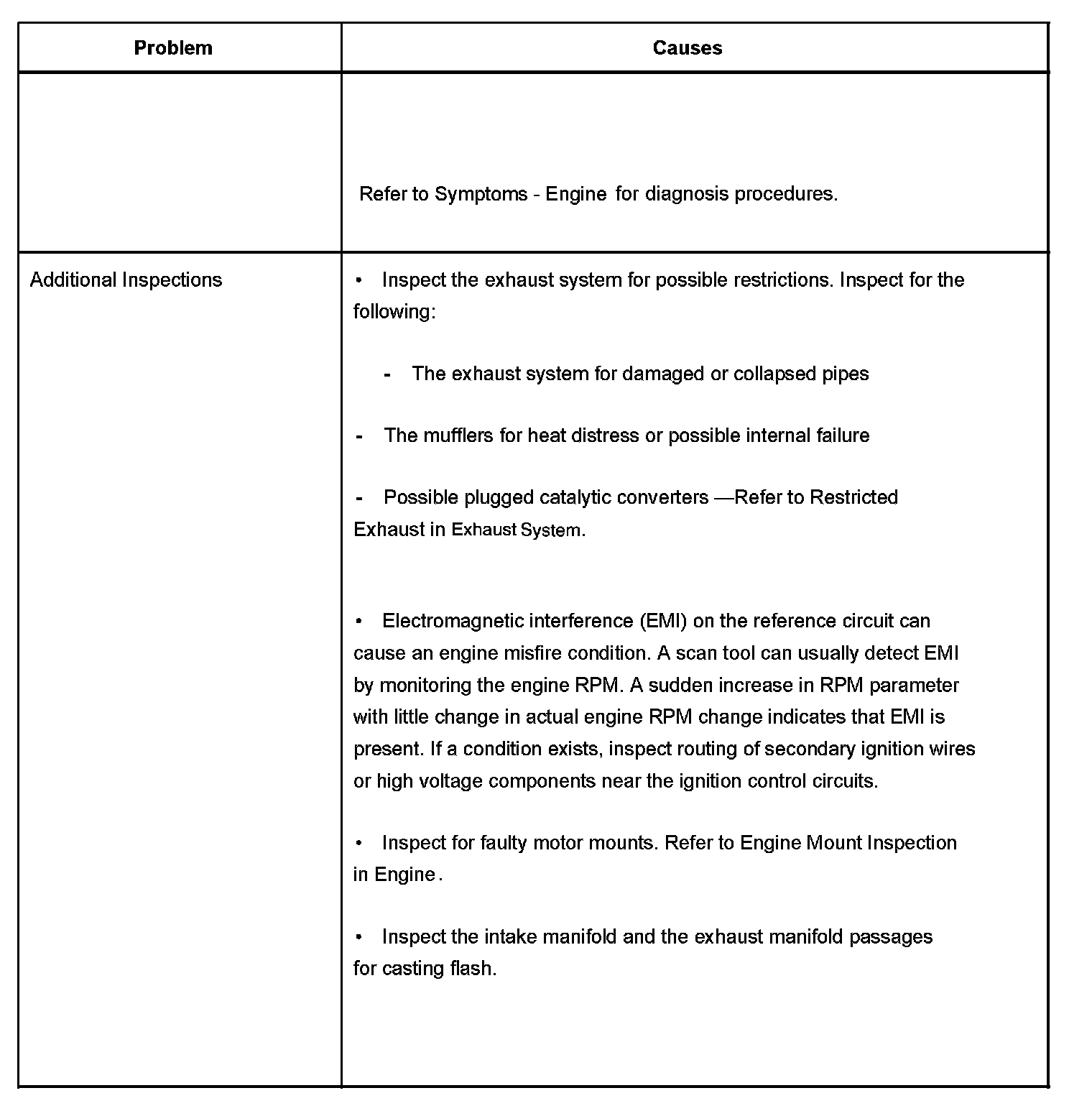 | Problem | Causes |
|---|---|
| | Refer to Symptoms - Engine for diagnosis procedures. |
| Additional Inspections | • Inspect the exhaust system for possible restrictions. Inspect for the following:<br><br>- The exhaust system for damaged or collapsed pipes<br><br>- The mufflers for heat distress or possible internal failure<br><br>- Possible plugged catalytic converters —Refer to Restricted Exhaust in Exhaust System.<br><br>• Electromagnetic interference (EMI) on the reference circuit can cause an engine misfire condition. A scan tool can usually detect EMI by monitoring the engine RPM. A sudden increase in RPM parameter with little change in actual engine RPM change indicates that EMI is present. If a condition exists, inspect routing of secondary ignition wires or high voltage components near the ignition control circuits.<br><br>• Inspect for faulty motor mounts. Refer to Engine Mount Inspection in Engine.<br><br>• Inspect the intake manifold and the exhaust manifold passages for casting flash. |